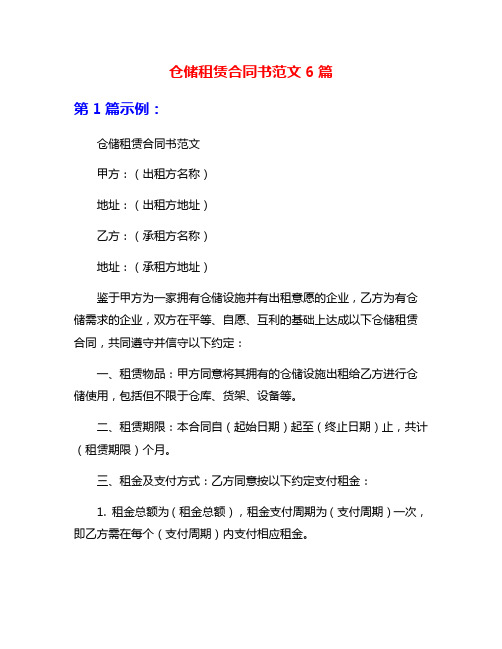 仓储租赁合同书范文 6 篇

第 1 篇示例：

仓储租赁合同书范文

甲方：（出租方名称）

地址：（出租方地址）

乙方：（承租方名称）

地址：（承租方地址）

鉴于甲方为一家拥有仓储设施并有出租意愿的企业，乙方为有仓储需求的企业，双方在平等、自愿、互利的基础上达成以下仓储租赁合同，共同遵守并信守以下约定：

一、租赁物品：甲方同意将其拥有的仓储设施出租给乙方进行仓储使用，包括但不限于仓库、货架、设备等。

二、租赁期限：本合同自（起始日期）起至（终止日期）止，共计（租赁期限）个月。

三、租金及支付方式：乙方同意按以下约定支付租金：

1. 租金总额为（租金总额），租金支付周期为（支付周期）一次，即乙方需在每个（支付周期）内支付相应租金。